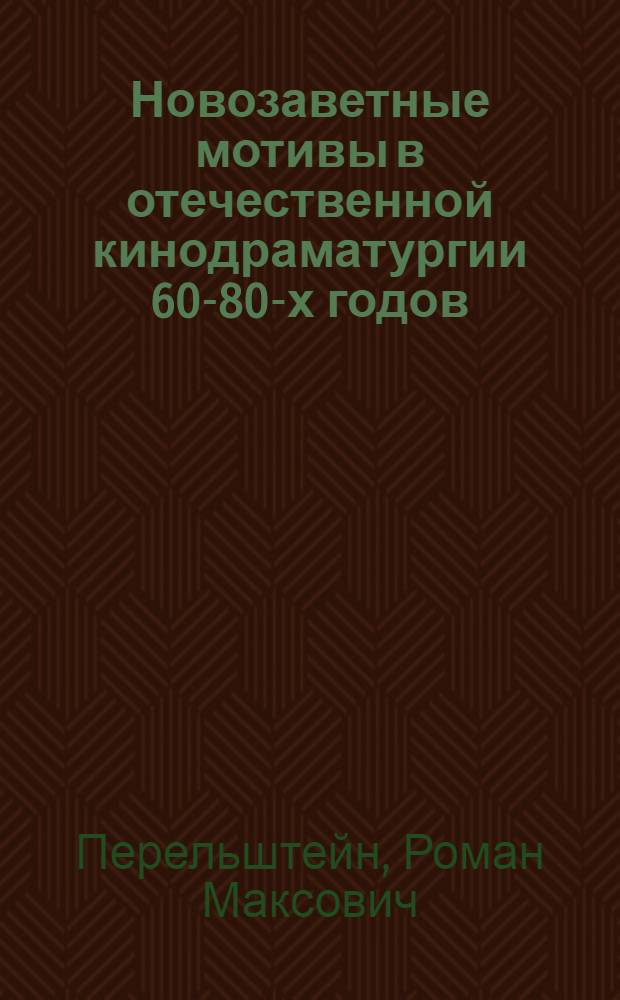 Новозаветные мотивы в отечественной кинодраматургии 60-80-х годов

Перельштейн, Роман Максович